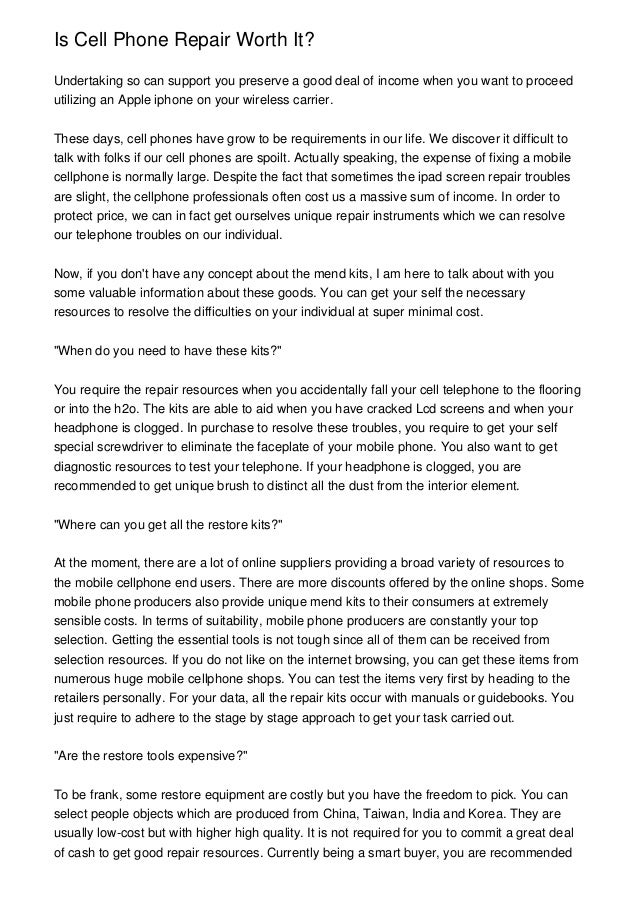 Is Cell Phone Repair Worth It?

Undertaking so can support you preserve a good deal of income when you want to proceed utilizing an Apple iphone on your wireless carrier.

These days, cell phones have grow to be requirements in our life. We discover it difficult to talk with folks if our cell phones are spoilt. Actually speaking, the expense of fixing a mobile cellphone is normally large. Despite the fact that sometimes the ipad screen repair troubles are slight, the cellphone professionals often cost us a massive sum of income. In order to protect price, we can in fact get ourselves unique repair instruments which we can resolve our telephone troubles on our individual.

Now, if you don't have any concept about the mend kits, I am here to talk about with you some valuable information about these goods. You can get your self the necessary resources to resolve the difficulties on your individual at super minimal cost.

"When do you need to have these kits?"

You require the repair resources when you accidentally fall your cell telephone to the flooring or into the h2o. The kits are able to aid when you have cracked Lcd screens and when your headphone is clogged. In purchase to resolve these troubles, you require to get your self special screwdriver to eliminate the faceplate of your mobile phone. You also want to get diagnostic resources to test your telephone. If your headphone is clogged, you are recommended to get unique brush to distinct all the dust from the interior element.

"Where can you get all the restore kits?"

At the moment, there are a lot of online suppliers providing a broad variety of resources to the mobile cellphone end users. There are more discounts offered by the online shops. Some mobile phone producers also provide unique mend kits to their consumers at extremely sensible costs. In terms of suitability, mobile phone producers are constantly your top selection. Getting the essential tools is not tough since all of them can be received from selection resources. If you do not like on the internet browsing, you can get these items from numerous huge mobile cellphone shops. You can test the items very first by heading to the retailers personally. For your data, all the repair kits occur with manuals or guidebooks. You just require to adhere to the stage by stage approach to get your task carried out.

"Are the restore tools expensive?"

To be frank, some restore equipment are costly but you have the freedom to pick. You can select people objects which are produced from China, Taiwan, India and Korea. They are usually low-cost but with higher high quality. It is not required for you to commit a great deal of cash to get good repair resources. Currently being a smart buyer, you are recommended